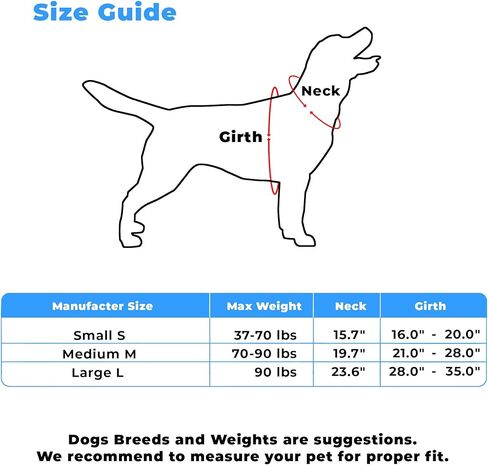 Size Guide

Neck

Girth

| Manufacter Size | Max Weight | Neck | Girth |
|---|---|---|---|
| Small S | 37-70 lbs | 15.7" | 16.0" - 20.0" |
| Medium M | 70-90 lbs | 19.7" | 21.0" - 28.0" |
| Large L | 90 lbs | 23.6" | 28.0" - 35.0" |

Dogs Breeds and Weights are suggestions.
We recommend to measure your pet for proper fit.